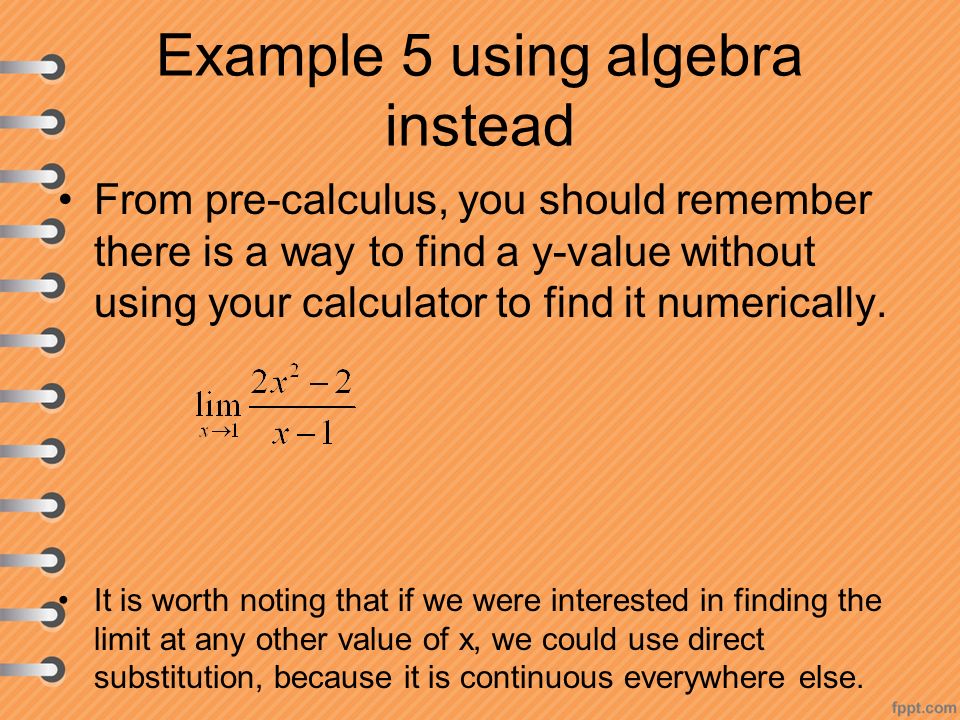 Example 5 using algebra instead

• From pre-calculus, you should remember there is a way to find a y-value without using your calculator to find it numerically.

$\lim_{x \to 1} \frac{2x^2 - 2}{x - 1}$

• It is worth noting that if we were interested in finding the limit at any other value of x, we could use direct substitution, because it is continuous everywhere else.

fppt.com